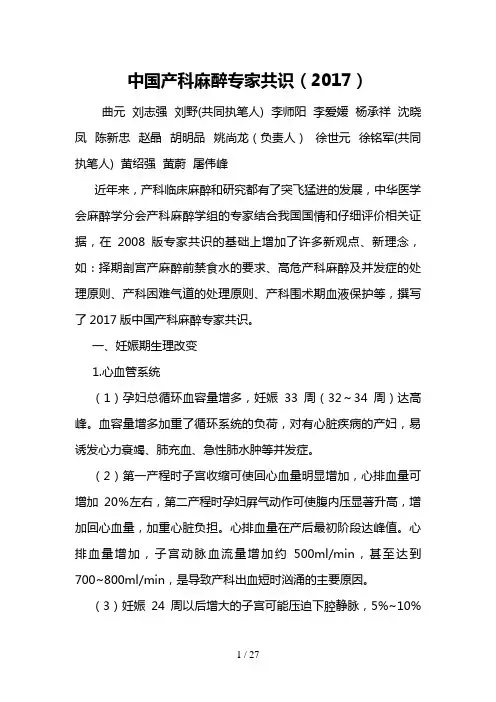 中国产科麻醉专家共识（2017）

曲元 刘志强 刘野(共同执笔人) 李师阳 李爱媛 杨承祥 沈晓凤 陈新忠 赵晶 胡明品 姚尚龙（负责人） 徐世元 徐铭军(共同执笔人) 黄绍强 黄蔚 屠伟峰

近年来，产科临床麻醉和研究都有了突飞猛进的发展，中华医学会麻醉学分会产科麻醉学组的专家结合我国国情和仔细评价相关证据，在 2008 版专家共识的基础上增加了许多新观点、新理念，如：择期剖宫产麻醉前禁食水的要求、高危产科麻醉及并发症的处理原则、产科困难气道的处理原则、产科围术期血液保护等，撰写了 2017 版中国产科麻醉专家共识。

一、妊娠期生理改变

1.心血管系统

（1）孕妇总循环血容量增多，妊娠 33 周（32～34 周）达高峰。血容量增多加重了循环系统的负荷，对有心脏疾病的产妇，易诱发心力衰竭、肺充血、急性肺水肿等并发症。

（2）第一产程时子宫收缩可使回心血量明显增加，心排血量可增加 20%左右，第二产程时孕妇屏气动作可使腹内压显著升高，增加回心血量，加重心脏负担。心排血量在产后最初阶段达峰值。心排血量增加，子宫动脉血流量增加约 500ml/min，甚至达到 700~800ml/min，是导致产科出血短时汹涌的主要原因。

（3）妊娠 24 周以后增大的子宫可能压迫下腔静脉，5%~10%

1 / 27